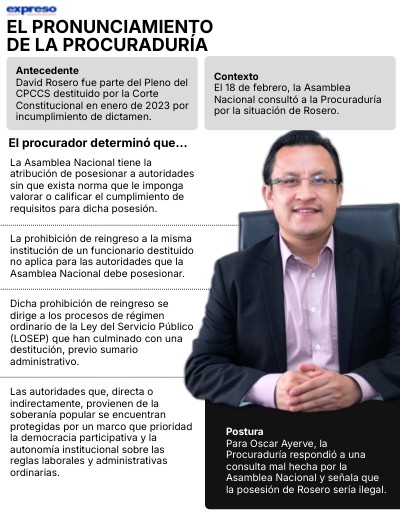 expreso

EL PRONUNCIAMIENTO DE LA PROCURADURÍA

Antecedente
David Rosero fue parte del Pleno del CPCCS destituido por la Corte Constitucional en enero de 2023 por incumplimiento de dictamen.

Contexto
El 18 de febrero, la Asamblea Nacional consultó a la Procuraduría por la situación de Rosero.

El procurador determinó que...

La Asamblea Nacional tiene la atribución de posesionar a autoridades sin que exista norma que le imponga valorar o calificar el cumplimiento de requisitos para dicha posesión.

La prohibición de reingreso a la misma institución de un funcionario destituido no aplica para las autoridades que la Asamblea Nacional debe posesionar.

Dicha prohibición de reingreso se dirige a los procesos de régimen ordinario de la Ley del Servicio Público (LOSEP) que han culminado con una destitución, previo sumario administrativo.

Las autoridades que, directa o indirectamente, provienen de la soberanía popular se encuentran protegidas por un marco que prioridad la democracia participativa y la autonomía institucional sobre las reglas laborales y administrativas ordinarias.

Postura
Para Oscar Ayerve, la Procuraduría respondió a una consulta mal hecha por la Asamblea Nacional y señala que la posesión de Rosero sería ilegal.